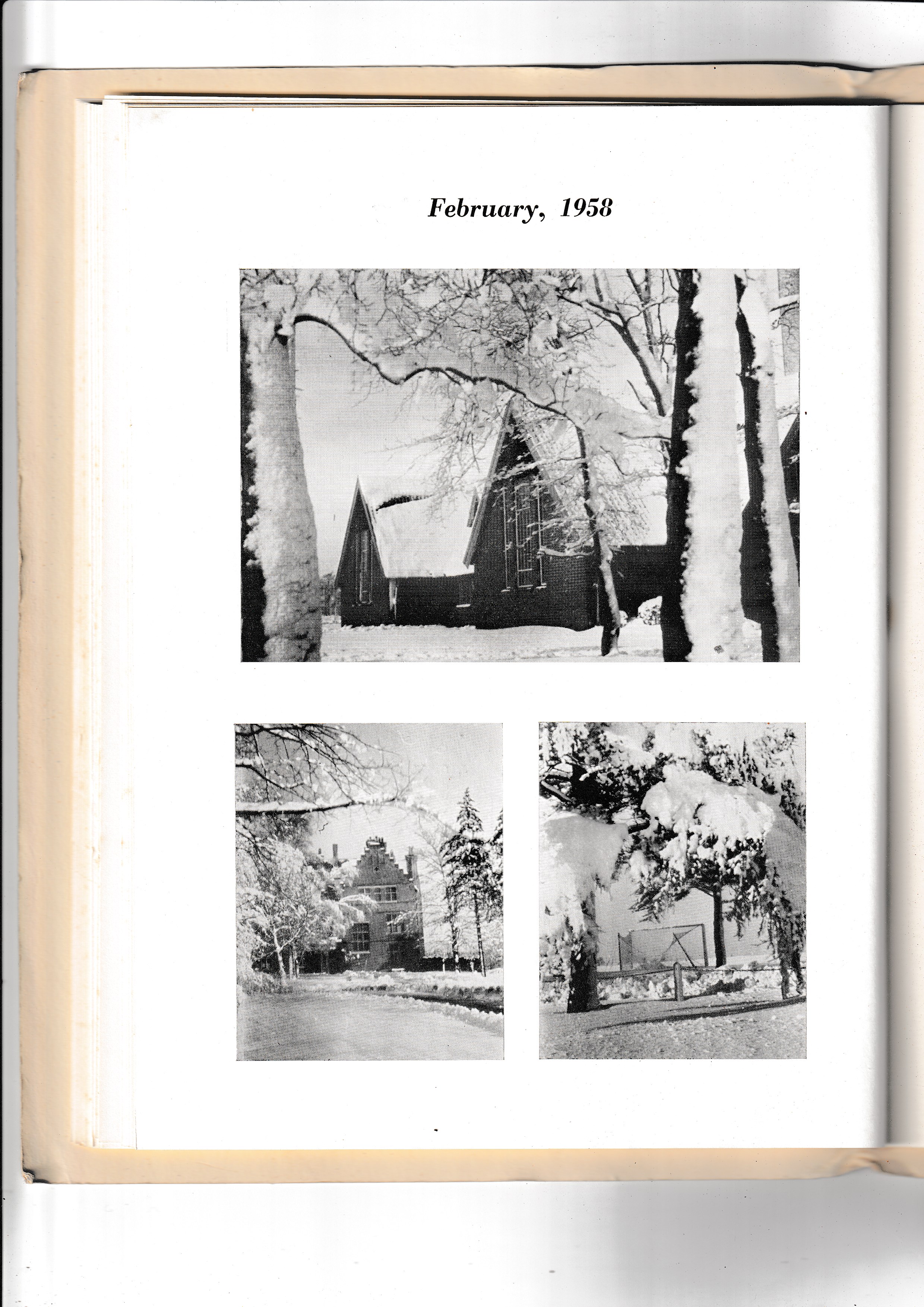 February, 1958